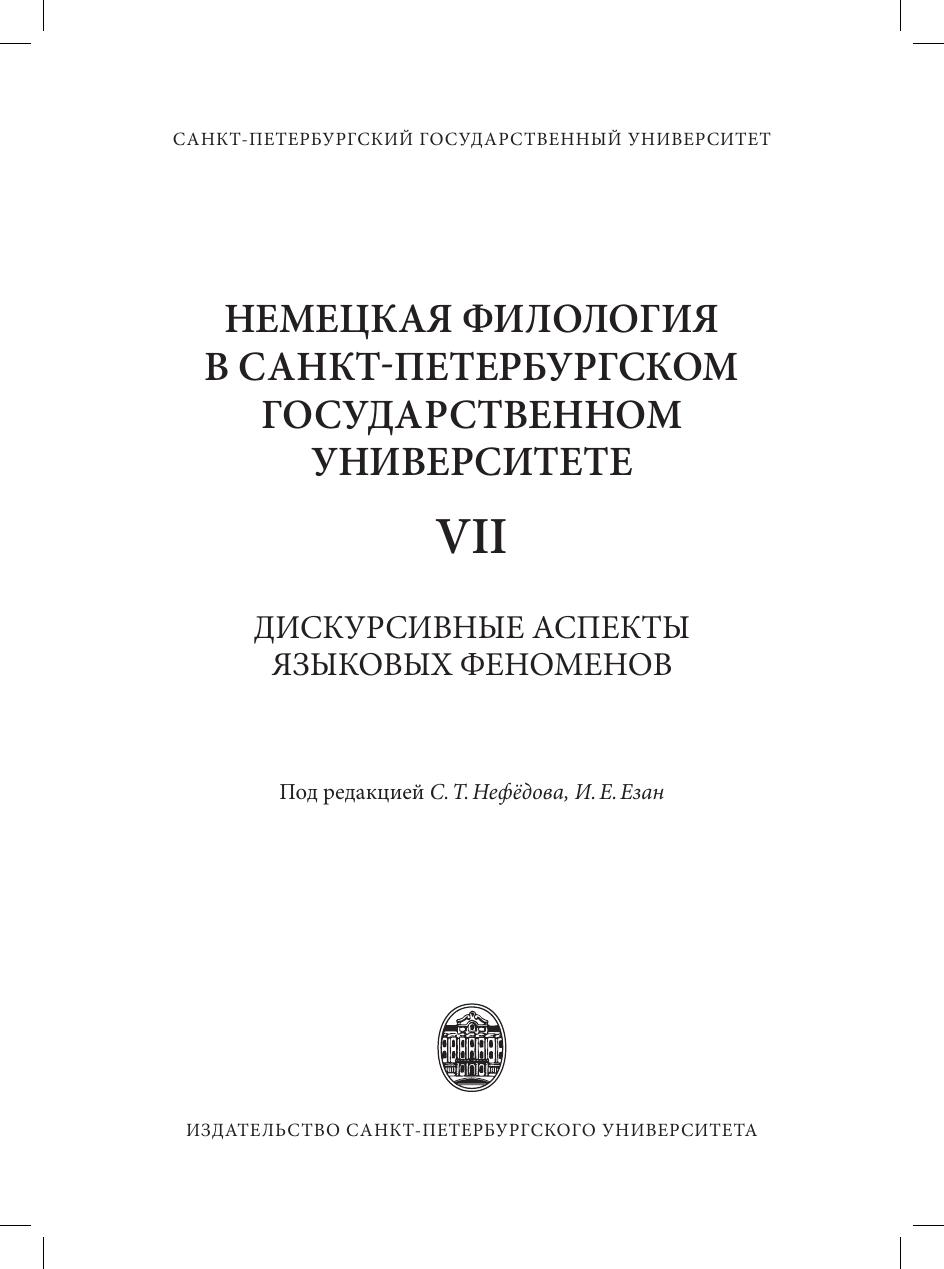 САНКТ-ПЕТЕРБУРГСКИЙ ГОСУДАРСТВЕННЫЙ УНИВЕРСИТЕТ

НЕМЕЦКАЯ ФИЛОЛОГИЯ
В САНКТ-ПЕТЕРБУРГСКОМ
ГОСУДАРСТВЕННОМ
УНИВЕРСИТЕТЕ

VII

ДИСКУРСИВНЫЕ АСПЕКТЫ
ЯЗЫКОВЫХ ФЕНОМЕНОВ

Под редакцией С. Т. Нефёдова, И. Е. Езан

ИЗДАТЕЛЬСТВО САНКТ-ПЕТЕРБУРГСКОГО УНИВЕРСИТЕТА